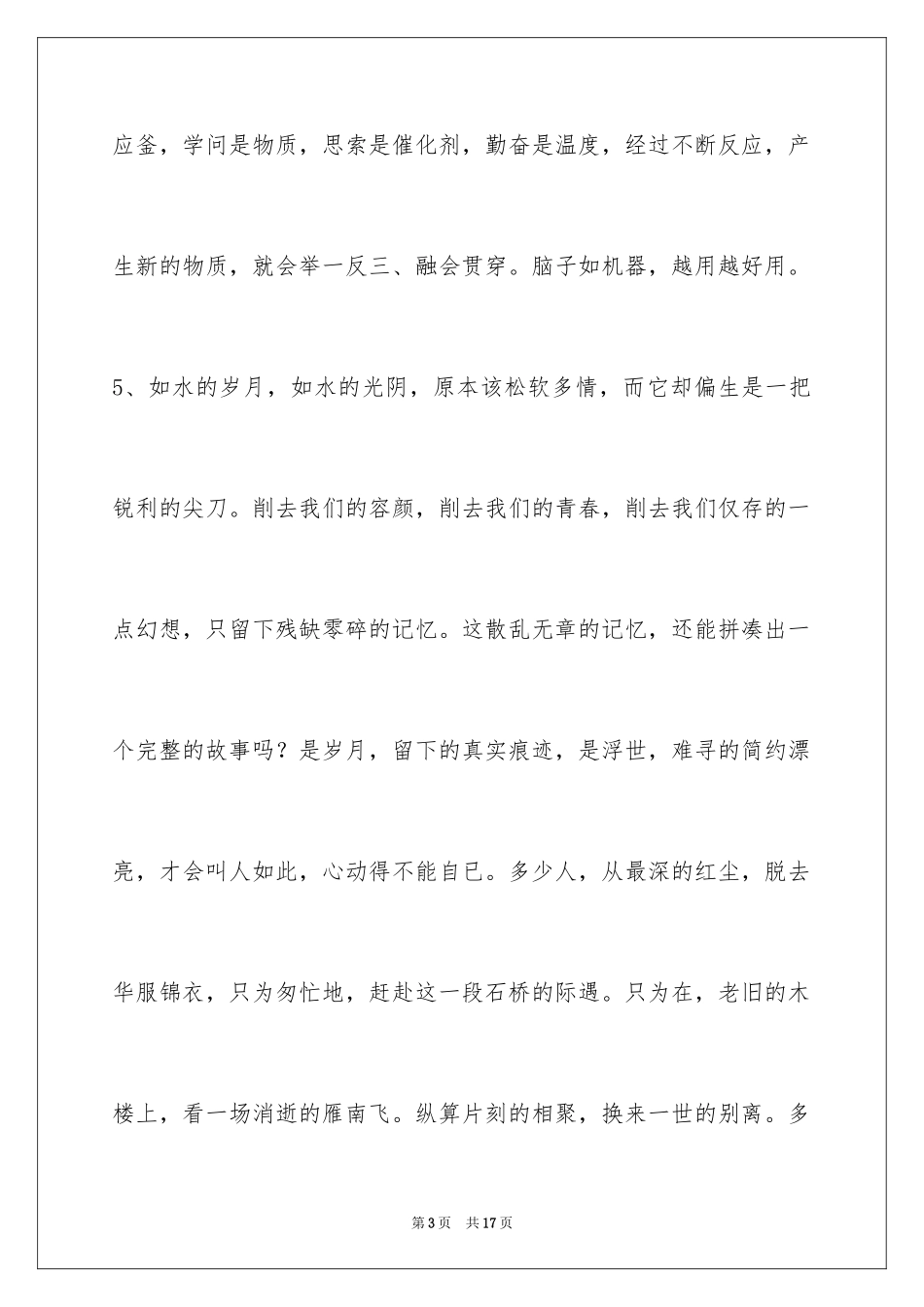 应釜，学问是物质，思索是催化剂，勤奋是温度，经过不断反应，产生新的物质，就会举一反三、融会贯穿。脑子如机器，越用越好用。

5、如水的岁月，如水的光阴，原本该松软多情，而它却偏生是一把锐利的尖刀。削去我们的容颜，削去我们的青春，削去我们仅存的一点幻想，只留下残缺零碎的记忆。这散乱无章的记忆，还能拼凑出一个完整的故事吗？是岁月，留下的真实痕迹，是浮世，难寻的简约漂亮，才会叫人如此，心动得不能自已。多少人，从最深的红尘，脱去华服锦衣，只为匆忙地，赶赴这一段石桥的际遇。只为在，老旧的木楼上，看一场消逝的雁南飞。纵算片刻的相聚，换来一世的别离。多

第3页 共17页